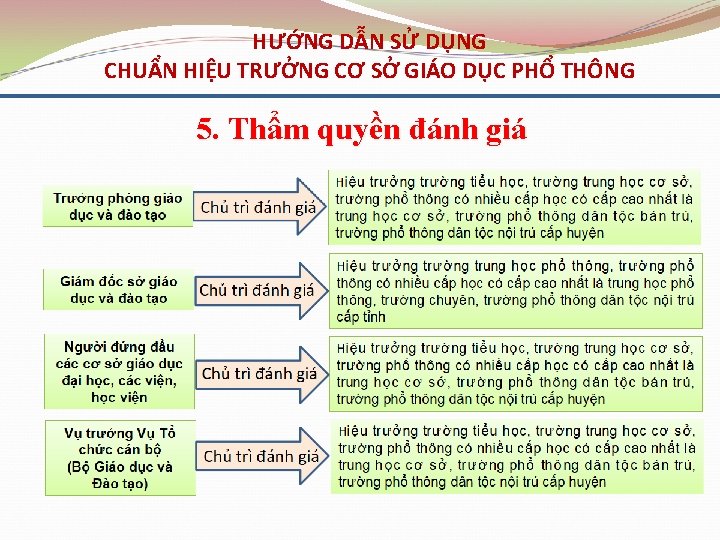 HƯỚNG DẪN SỬ DỤNG
CHUẨN HIỆU TRƯỞNG CƠ SỞ GIÁO DỤC PHỔ THÔNG

5. Thẩm quyền đánh giá

Trưởng phòng giáo dục và đào tạo

Chủ trì đánh giá

Hiệu trưởng trường tiểu học, trường trung học cơ sở, trường phổ thông có nhiều cấp học có cấp cao nhất là trung học cơ sở, trường phổ thông dân tộc bán trú, trường phổ thông dân tộc nội trú cấp huyện

Giám đốc sở giáo dục và đào tạo

Chủ trì đánh giá

Hiệu trưởng trường trung học phổ thông, trường phổ thông có nhiều cấp học có cấp cao nhất là trung học phổ thông, trường chuyên, trường phổ thông dân tộc nội trú cấp tỉnh

Người đứng đầu các cơ sở giáo dục đại học, các viện, học viện

Chủ trì đánh giá

Hiệu trưởng trường tiểu học, trường trung học cơ sở, trường phổ thông có nhiều cấp học có cấp cao nhất là trung học cơ sở, trường phổ thông dân tộc bán trú, trường phổ thông dân tộc nội trú cấp huyện

Vụ trưởng Vụ Tổ chức cán bộ (Bộ Giáo dục và Đào tạo)

Chủ trì đánh giá

Hiệu trưởng trường tiểu học, trường trung học cơ sở, trường phổ thông có nhiều cấp học có cấp cao nhất là trung học cơ sở, trường phổ thông dân tộc bán trú, trường phổ thông dân tộc nội trú cấp huyện